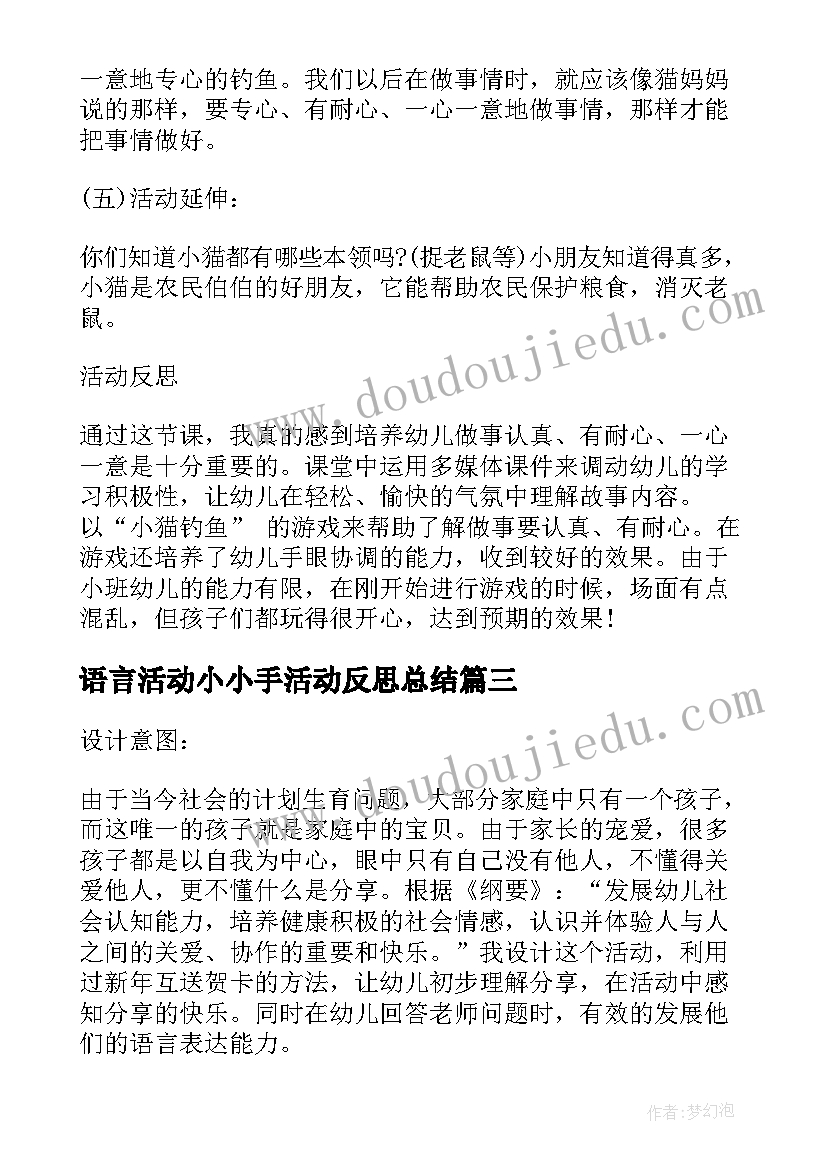 一意地专心的钓鱼。我们以后在做事情时，就应该像猫妈妈说的那样，要专心、有耐心、一心一意地做事情，那样才能把事情做好。

(五)活动延伸：

你们知道小猫都有哪些本领吗?(捉老鼠等)小朋友知道得真多，小猫是农民伯伯的好朋友，它能帮助农民保护粮食，消灭老鼠。

活动反思

通过这节课，我真的感到培养幼儿做事认真、有耐心、一心一意是十分重要的。课堂中运用多媒体课件来调动幼儿的学习积极性，让幼儿在轻松、愉快的气氛中理解故事内容。以“小猫钓鱼” 的游戏来帮助了解做事要认真、有耐心。在游戏还培养了幼儿手眼协调的能力，收到较好的效果。由于小班幼儿的能力有限，在刚开始进行游戏的时候，场面有点混乱，但孩子们都玩得很开心，达到预期的效果！

语言活动小小手活动反思总结篇三

设计意图：

由于当今社会的计划生育问题，大部分家庭中只有一个孩子，而这唯一的孩子就是家庭中的宝贝。由于家长的宠爱，很多孩子都是以自我为中心，眼中只有自己没有他人，不懂得关爱他人，更不懂什么是分享。根据《纲要》：“发展幼儿社会认知能力，培养健康积极的社会情感，认识并体验人与人之间的关爱、协作的重要和快乐。”我设计这个活动，利用过新年互送贺卡的方法，让幼儿初步理解分享，在活动中感知分享的快乐。同时在幼儿回答老师问题时，有效的发展他们的语言表达能力。

www.doudoujiedu.com
www.doudoujiedu.com

作者：梦幻泡